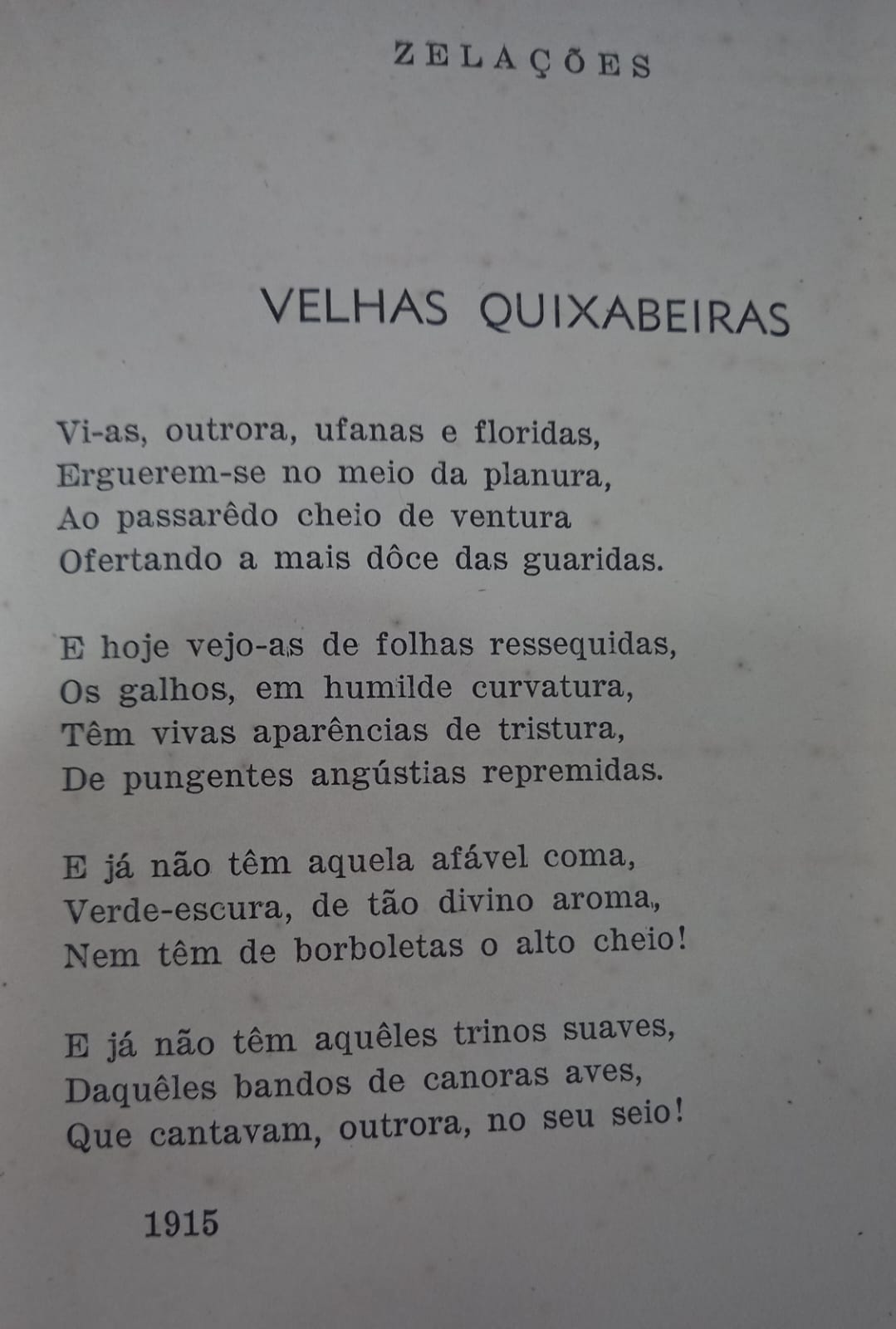 ZELAÇÕES

VELHAS QUIXABEIRAS

Vi-as, outrora, ufanas e floridas,
Erguerem-se no meio da planura,
Ao passarêdo cheio de ventura
Ofertando a mais dôce das guaridas.

E hoje vejo-as de folhas ressequidas,
Os galhos, em humilde curvatura,
Têm vivas aparências de tristura,
De pungentes angústias repremidas.

E já não têm aquela afável coma,
Verde-escura, de tão divino aroma,
Nem têm de borboletas o alto cheio!

E já não têm aquêles trinos suaves,
Daquêles bandos de canoras aves,
Que cantavam, outrora, no seu seio!

1915